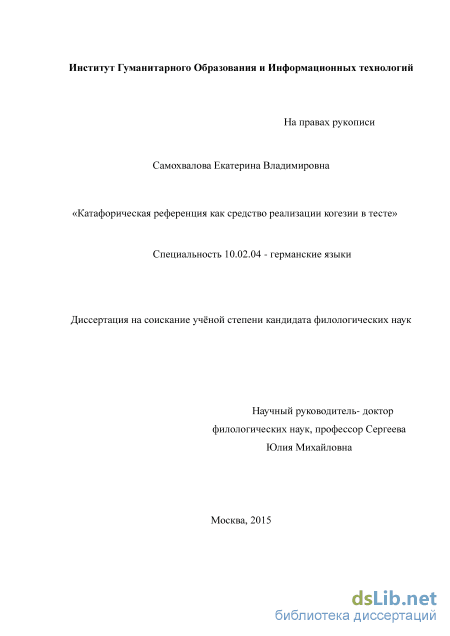 Институт Гуманитарного Образования и Информационных технологий

На правах рукописи

Самохвалова Екатерина Владимировна

«Катафорическая референция как средство реализации когезии в тесте»

Специальность 10.02.04 - германские языки

Диссертация на соискание учёной степени кандидата филологических наук

Научный руководитель- доктор филологических наук, профессор Сергеева Юлия Михайловна

Москва, 2015

dsLib.net
библиотека диссертаций